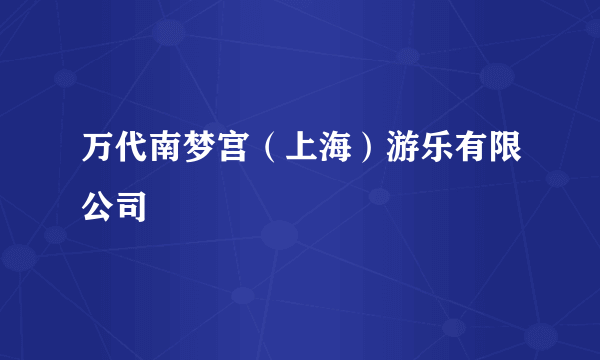 万代南梦宫（上海）游乐有限公司